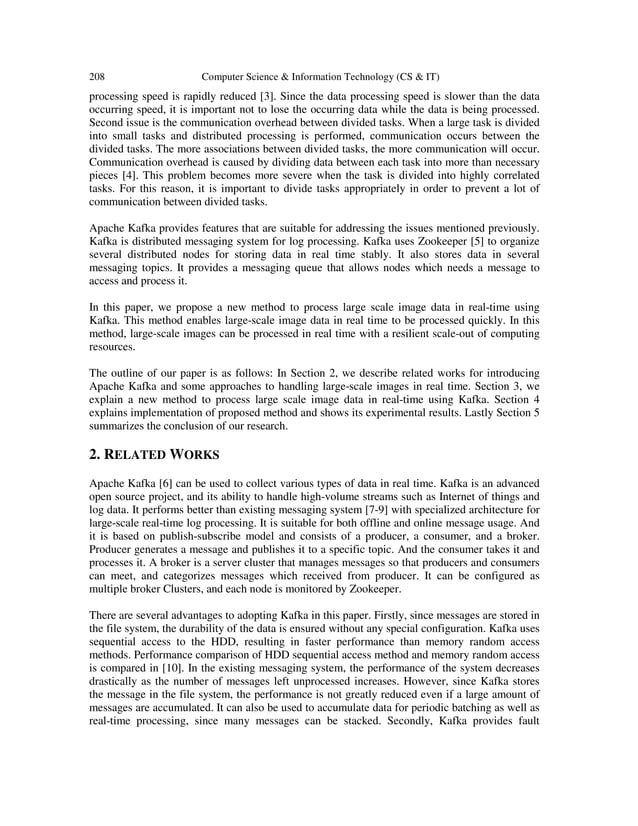 208 Computer Science & Information Technology (CS & IT)

processing speed is rapidly reduced [3]. Since the data processing speed is slower than the data occurring speed, it is important not to lose the occurring data while the data is being processed. Second issue is the communication overhead between divided tasks. When a large task is divided into small tasks and distributed processing is performed, communication occurs between the divided tasks. The more associations between divided tasks, the more communication will occur. Communication overhead is caused by dividing data between each task into more than necessary pieces [4]. This problem becomes more severe when the task is divided into highly correlated tasks. For this reason, it is important to divide tasks appropriately in order to prevent a lot of communication between divided tasks.

Apache Kafka provides features that are suitable for addressing the issues mentioned previously. Kafka is distributed messaging system for log processing. Kafka uses Zookeeper [5] to organize several distributed nodes for storing data in real time stably. It also stores data in several messaging topics. It provides a messaging queue that allows nodes which needs a message to access and process it.

In this paper, we propose a new method to process large scale image data in real-time using Kafka. This method enables large-scale image data in real time to be processed quickly. In this method, large-scale images can be processed in real time with a resilient scale-out of computing resources.

The outline of our paper is as follows: In Section 2, we describe related works for introducing Apache Kafka and some approaches to handling large-scale images in real time. Section 3, we explain a new method to process large scale image data in real-time using Kafka. Section 4 explains implementation of proposed method and shows its experimental results. Lastly Section 5 summarizes the conclusion of our research.

2. RELATED WORKS

Apache Kafka [6] can be used to collect various types of data in real time. Kafka is an advanced open source project, and its ability to handle high-volume streams such as Internet of things and log data. It performs better than existing messaging system [7-9] with specialized architecture for large-scale real-time log processing. It is suitable for both offline and online message usage. And it is based on publish-subscribe model and consists of a producer, a consumer, and a broker. Producer generates a message and publishes it to a specific topic. And the consumer takes it and processes it. A broker is a server cluster that manages messages so that producers and consumers can meet, and categorizes messages which received from producer. It can be configured as multiple broker Clusters, and each node is monitored by Zookeeper.

There are several advantages to adopting Kafka in this paper. Firstly, since messages are stored in the file system, the durability of the data is ensured without any special configuration. Kafka uses sequential access to the HDD, resulting in faster performance than memory random access methods. Performance comparison of HDD sequential access method and memory random access is compared in [10]. In the existing messaging system, the performance of the system decreases drastically as the number of messages left unprocessed increases. However, since Kafka stores the message in the file system, the performance is not greatly reduced even if a large amount of messages are accumulated. It can also be used to accumulate data for periodic batching as well as real-time processing, since many messages can be stacked. Secondly, Kafka provides fault